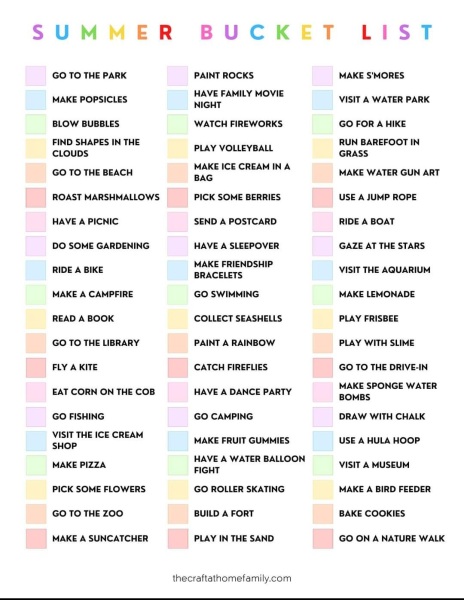 SUMMER BUCKET LIST

GO TO THE PARK
MAKE POPSICLES
BLOW BUBBLES
FIND SHAPES IN THE CLOUDS
GO TO THE BEACH
ROAST MARSHMALLOWS
HAVE A PICNIC
DO SOME GARDENING
RIDE A BIKE
MAKE A CAMPFIRE
READ A BOOK
GO TO THE LIBRARY
FLY A KITE
EAT CORN ON THE COB
GO FISHING
VISIT THE ICE CREAM SHOP
MAKE PIZZA
PICK SOME FLOWERS
GO TO THE ZOO
MAKE A SUNCATCHER

PAINT ROCKS
HAVE FAMILY MOVIE NIGHT
WATCH FIREWORKS
PLAY VOLLEYBALL
MAKE ICE CREAM IN A BAG
PICK SOME BERRIES
SEND A POSTCARD
HAVE A SLEEPOVER
MAKE FRIENDSHIP BRACELETS
GO SWIMMING
COLLECT SEASHELLS
PAINT A RAINBOW
CATCH FIREFLIES
HAVE A DANCE PARTY
GO CAMPING
MAKE FRUIT GUMMIES
HAVE A WATER BALLOON FIGHT
GO ROLLER SKATING
BUILD A FORT
PLAY IN THE SAND

MAKE S'MORES
VISIT A WATER PARK
GO FOR A HIKE
RUN BAREFOOT IN GRASS
MAKE WATER GUN ART
USE A JUMP ROPE
RIDE A BOAT
GAZE AT THE STARS
VISIT THE AQUARIUM
MAKE LEMONADE
PLAY FRISBEE
PLAY WITH SLIME
GO TO THE DRIVE-IN
MAKE SPONGE WATER BOMBS
DRAW WITH CHALK
USE A HULA HOOP
VISIT A MUSEUM
MAKE A BIRD FEEDER
BAKE COOKIES
GO ON A NATURE WALK

thecraftathomefamily.com